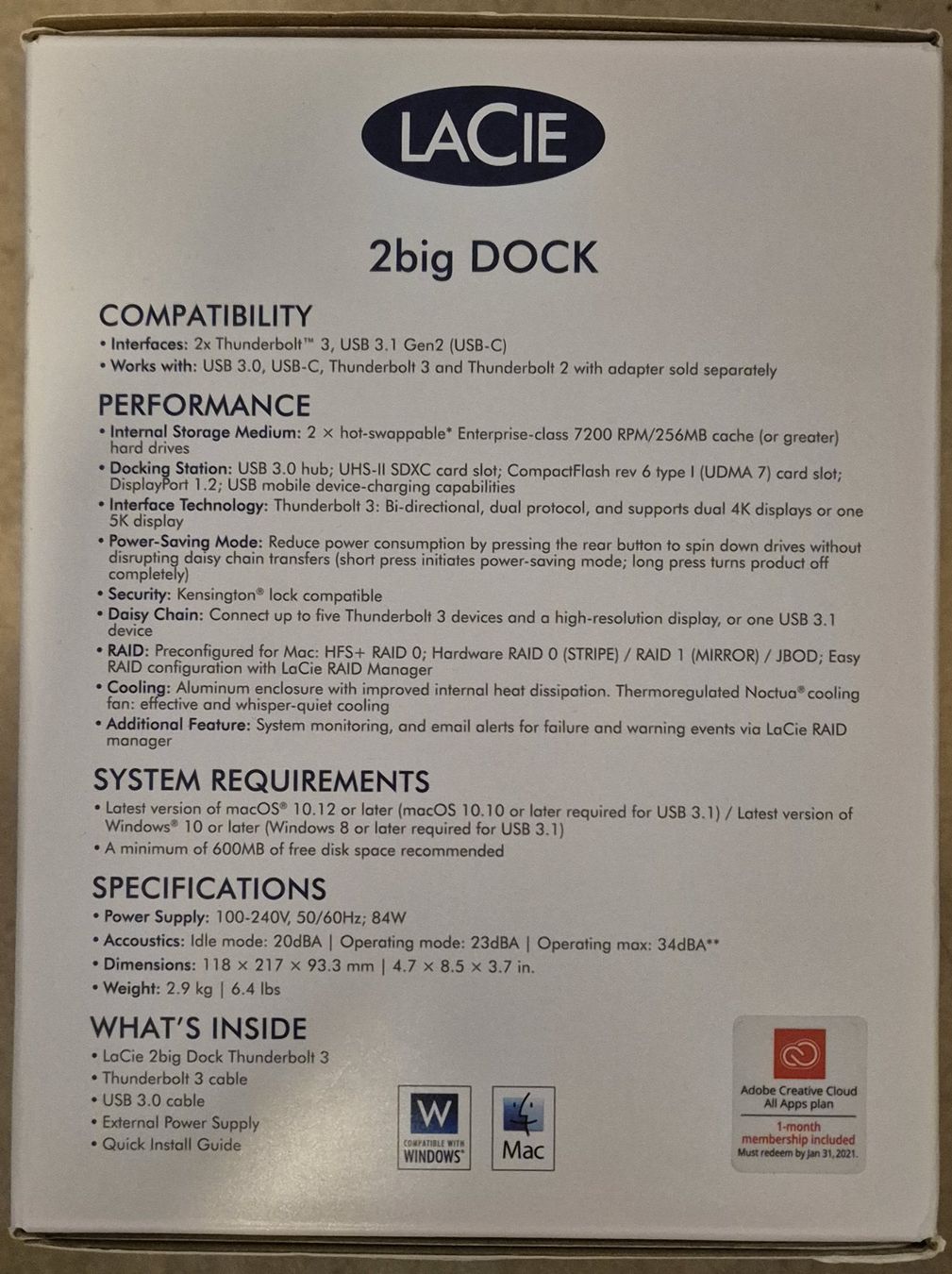 LACIE

2big DOCK

COMPATIBILITY
• Interfaces: 2x Thunderbolt™ 3, USB 3.1 Gen2 (USB-C)
• Works with: USB 3.0, USB-C, Thunderbolt 3 and Thunderbolt 2 with adapter sold separately

PERFORMANCE
• Internal Storage Medium: 2 × hot-swappable* Enterprise-class 7200 RPM/256MB cache (or greater) hard drives
• Docking Station: USB 3.0 hub; UHS-II SDXC card slot; CompactFlash rev 6 type I (UDMA 7) card slot; DisplayPort 1.2; USB mobile device-charging capabilities
• Interface Technology: Thunderbolt 3: Bi-directional, dual protocol, and supports dual 4K displays or one 5K display
• Power-Saving Mode: Reduce power consumption by pressing the rear button to spin down drives without disrupting daisy chain transfers (short press initiates power-saving mode; long press turns product off completely)
• Security: Kensington® lock compatible
• Daisy Chain: Connect up to five Thunderbolt 3 devices and a high-resolution display, or one USB 3.1 device
• RAID: Preconfigured for Mac: HFS+ RAID 0; Hardware RAID 0 (STRIPE) / RAID 1 (MIRROR) / JBOD; Easy RAID configuration with LaCie RAID Manager
• Cooling: Aluminum enclosure with improved internal heat dissipation. Thermoregulated Noctua® cooling fan: effective and whisper-quiet cooling
• Additional Feature: System monitoring, and email alerts for failure and warning events via LaCie RAID manager

SYSTEM REQUIREMENTS
• Latest version of macOS® 10.12 or later (macOS 10.10 or later required for USB 3.1) / Latest version of Windows® 10 or later (Windows 8 or later required for USB 3.1)
• A minimum of 600MB of free disk space recommended

SPECIFICATIONS
• Power Supply: 100-240V, 50/60Hz; 84W
• Accoustics: Idle mode: 20dBA | Operating mode: 23dBA | Operating max: 34dBA**
• Dimensions: 118 × 217 × 93.3 mm | 4.7 × 8.5 × 3.7 in.
• Weight: 2.9 kg | 6.4 lbs

WHAT'S INSIDE
• LaCie 2big Dock Thunderbolt 3
• Thunderbolt 3 cable
• USB 3.0 cable
• External Power Supply
• Quick Install Guide

W
COMPATIBLE WITH WINDOWS®

Mac

Adobe Creative Cloud All Apps plan
1-month membership included
Must redeem by Jan 31, 2021.